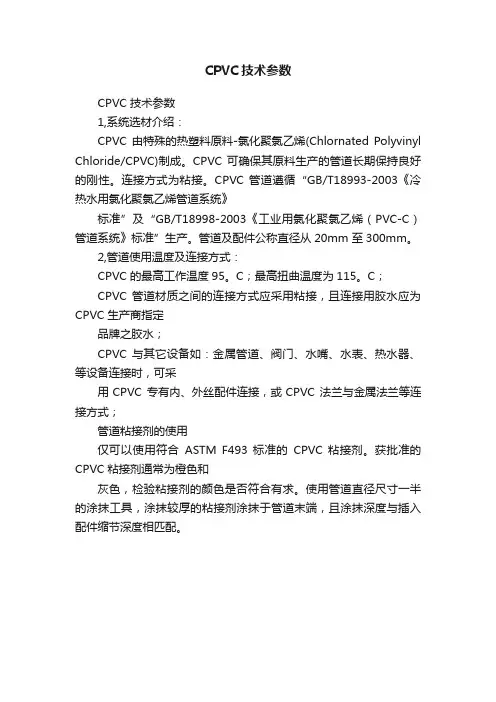 CPVC技术参数

CPVC 技术参数

1,系统选材介绍：

CPVC 由特殊的热塑料原料-氯化聚氯乙烯(Chlornated Polyvinyl Chloride/CPVC)制成。CPVC 可确保其原料生产的管道长期保持良好的刚性。连接方式为粘接。CPVC 管道遵循“GB/T18993-2003《冷热水用氯化聚氯乙烯管道系统》

标准”及“GB/T18998-2003《工业用氯化聚氯乙烯（PVC-C）管道系统》标准”生产。管道及配件公称直径从 20mm 至 300mm。

2,管道使用温度及连接方式：

CPVC 的最高工作温度 95。C；最高扭曲温度为 115。C；

CPVC 管道材质之间的连接方式应采用粘接，且连接用胶水应为 CPVC 生产商指定

品牌之胶水；

CPVC 与其它设备如：金属管道、阀门、水嘴、水表、热水器、等设备连接时，可采

用 CPVC 专有内、外丝配件连接，或 CPVC 法兰与金属法兰等连接方式；

管道粘接剂的使用

仅可以使用符合 ASTM F493 标准的 CPVC 粘接剂。获批准的 CPVC 粘接剂通常为橙色和

灰色，检验粘接剂的颜色是否符合有求。使用管道直径尺寸一半的涂抹工具，涂抹较厚的粘接剂涂抹于管道末端，且涂抹深度与插入配件缩节深度相匹配。